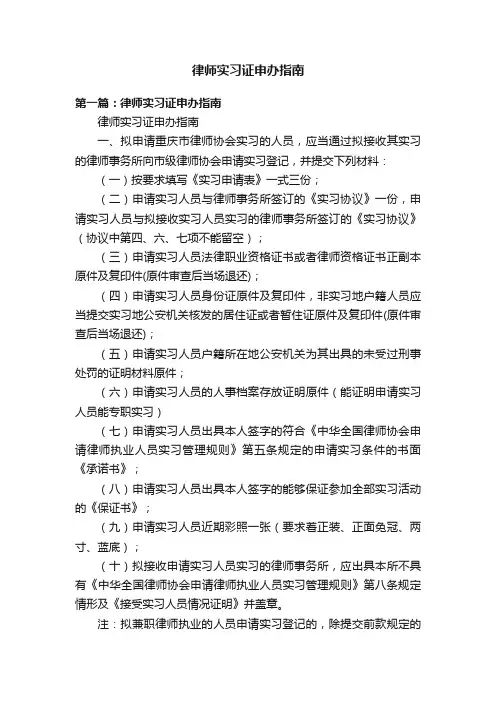 律师实习证申办指南

第一篇：律师实习证申办指南

律师实习证申办指南

一、拟申请重庆市律师协会实习的人员，应当通过拟接收其实习的律师事务所向市级律师协会申请实习登记，并提交下列材料：

（一）按要求填写《实习申请表》一式三份；

（二）申请实习人员与律师事务所签订的《实习协议》一份，申请实习人员与拟接收实习人员实习的律师事务所签订的《实习协议》（协议中第四、六、七项不能留空）；

（三）申请实习人员法律职业资格证书或者律师资格证书正副本原件及复印件(原件审查后当场退还)；

（四）申请实习人员身份证原件及复印件，非实习地户籍人员应当提交实习地公安机关核发的居住证或者暂住证原件及复印件(原件审查后当场退还)；

（五）申请实习人员户籍所在地公安机关为其出具的未受过刑事处罚的证明材料原件；

（六）申请实习人员的人事档案存放证明原件（能证明申请实习人员能专职实习）

（七）申请实习人员出具本人签字的符合《中华全国律师协会申请律师执业人员实习管理规则》第五条规定的申请实习条件的书面《承诺书》；

（八）申请实习人员出具本人签字的能够保证参加全部实习活动的《保证书》；

（九）申请实习人员近期彩照一张（要求着正装、正面免冠、两寸、蓝底）；

（十）拟接收申请实习人员实习的律师事务所，应出具本所不具有《中华全国律师协会申请律师执业人员实习管理规则》第八条规定情形及《接受实习人员情况证明》并盖章。

注：拟兼职律师执业的人员申请实习登记的，除提交前款规定的